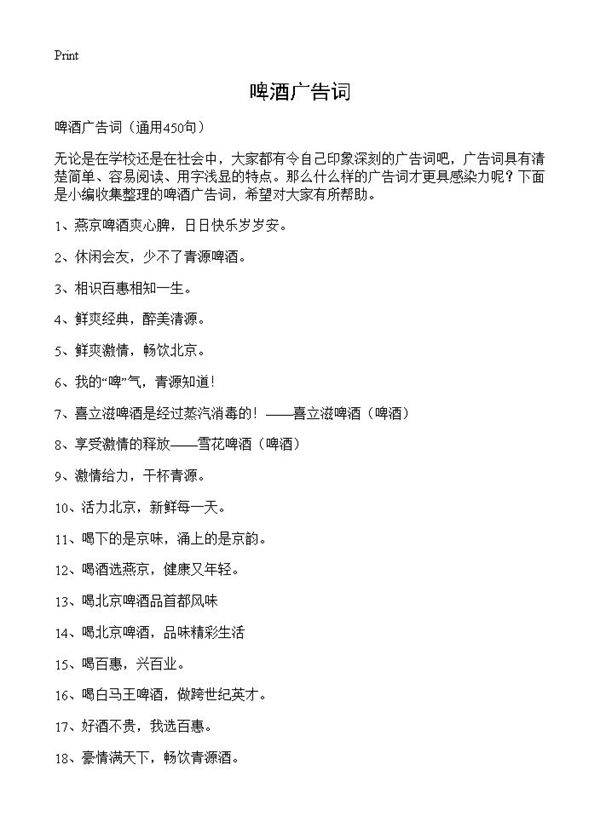 Print

啤酒广告词

啤酒广告词（通用450句）

无论是在学校还是在社会中，大家都有令自己印象深刻的广告词吧，广告词具有清楚简单、容易阅读、用字浅显的特点。那么什么样的广告词才更具感染力呢？下面是小编收集整理的啤酒广告词，希望对大家有所帮助。

1、燕京啤酒爽心脾，日日快乐岁岁安。

2、休闲会友，少不了青源啤酒。

3、相识百惠相知一生。

4、鲜爽经典，醉美清源。

5、鲜爽激情，畅饮北京。

6、我的“啤”气，青源知道！

7、喜立滋啤酒是经过蒸汽消毒的！——喜立滋啤酒（啤酒）

8、享受激情的释放——雪花啤酒（啤酒）

9、激情给力，干杯青源。

10、活力北京，新鲜每一天。

11、喝下的是京味，涌上的是京韵。

12、喝酒选燕京，健康又年轻。

13、喝北京啤酒品首都风味

14、喝北京啤酒，品味精彩生活

15、喝百惠，兴百业。

16、喝白马王啤酒，做跨世纪英才。

17、好酒不贵，我选百惠。

18、豪情满天下，畅饮青源酒。